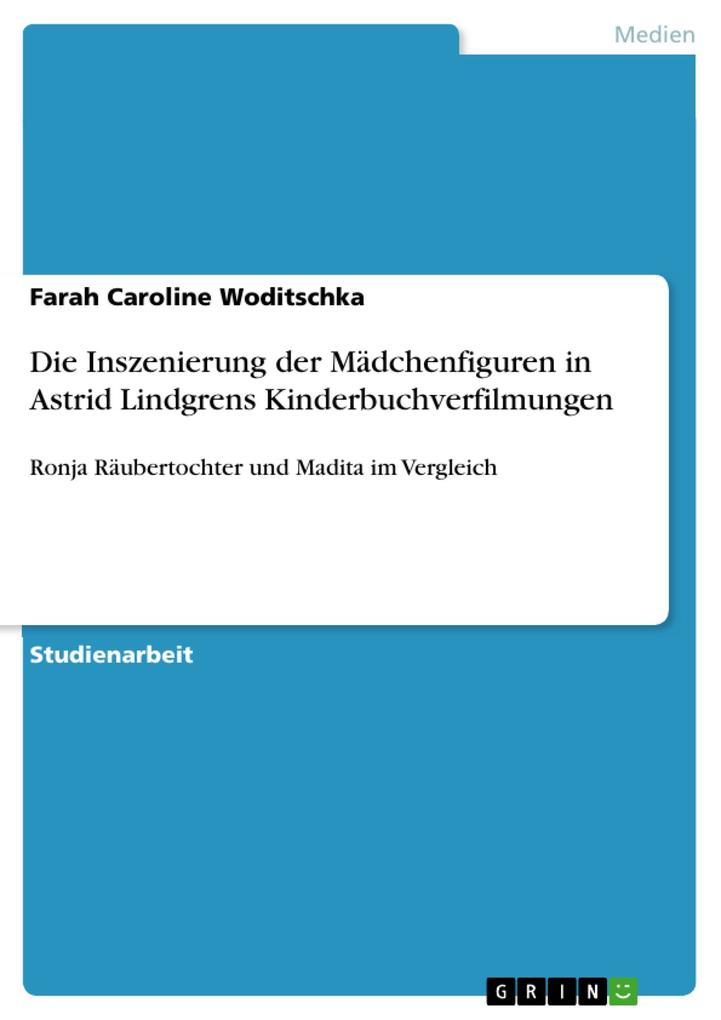 Medien

Farah Caroline Woditschka

Die Inszenierung der Mädchenfiguren in Astrid Lindgrens Kinderbuchverfilmungen

Ronja Räubertochter und Madita im Vergleich

Studienarbeit

GRIN